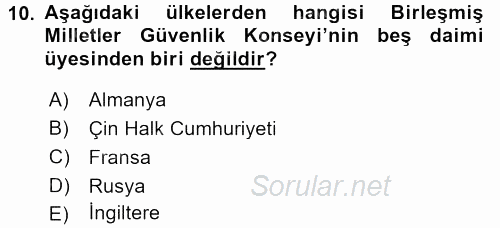 10. Aşağıdaki ülkelerden hangisi Birleşmiş Milletler Güvenlik Konseyi'nin beş daimi üyesinden biri değildir?

A) Almanya
B) Çin Halk Cumhuriyeti
C) Fransa
D) Rusya
E) İngiltere

Sorular.net